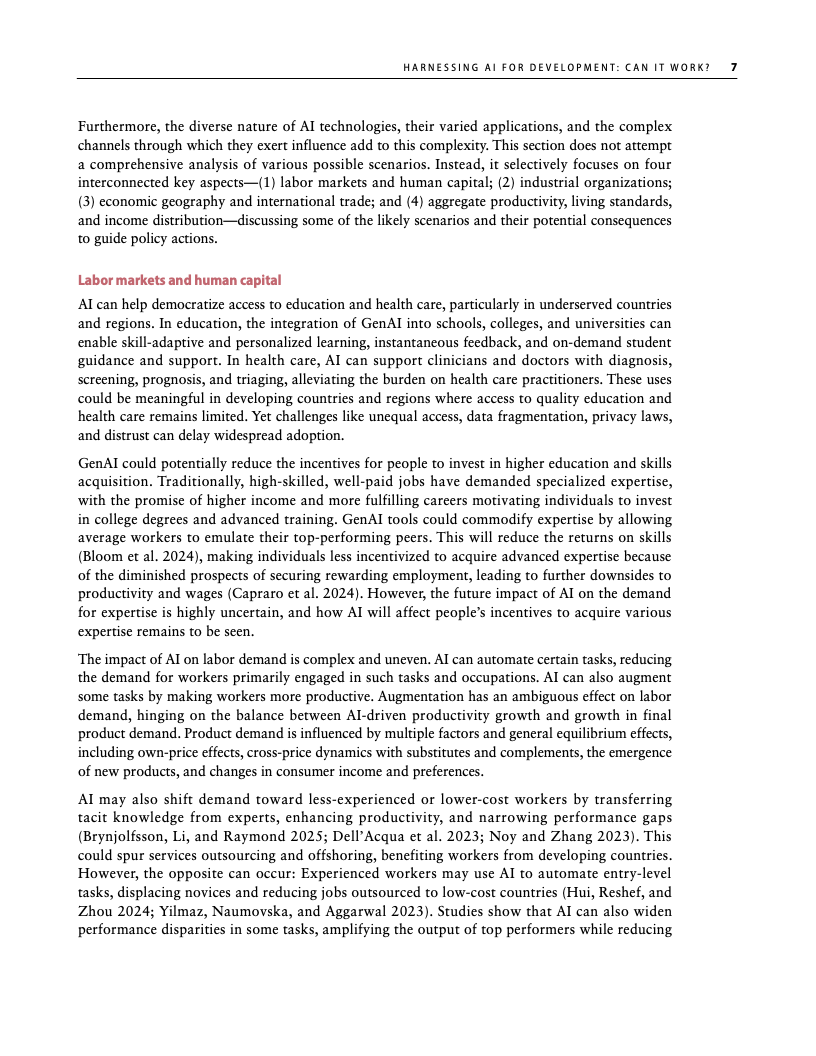 HARNESSING AI FOR DEVELOPMENT: CAN IT WORK? 7

Furthermore, the diverse nature of AI technologies, their varied applications, and the complex channels through which they exert influence add to this complexity. This section does not attempt a comprehensive analysis of various possible scenarios. Instead, it selectively focuses on four interconnected key aspects—(1) labor markets and human capital; (2) industrial organizations; (3) economic geography and international trade; and (4) aggregate productivity, living standards, and income distribution—discussing some of the likely scenarios and their potential consequences to guide policy actions.

Labor markets and human capital

AI can help democratize access to education and health care, particularly in underserved countries and regions. In education, the integration of GenAI into schools, colleges, and universities can enable skill-adaptive and personalized learning, instantaneous feedback, and on-demand student guidance and support. In health care, AI can support clinicians and doctors with diagnosis, screening, prognosis, and triaging, alleviating the burden on health care practitioners. These uses could be meaningful in developing countries and regions where access to quality education and health care remains limited. Yet challenges like unequal access, data fragmentation, privacy laws, and distrust can delay widespread adoption.

GenAI could potentially reduce the incentives for people to invest in higher education and skills acquisition. Traditionally, high-skilled, well-paid jobs have demanded specialized expertise, with the promise of higher income and more fulfilling careers motivating individuals to invest in college degrees and advanced training. GenAI tools could commodify expertise by allowing average workers to emulate their top-performing peers. This will reduce the returns on skills (Bloom et al. 2024), making individuals less incentivized to acquire advanced expertise because of the diminished prospects of securing rewarding employment, leading to further downsides to productivity and wages (Capraro et al. 2024). However, the future impact of AI on the demand for expertise is highly uncertain, and how AI will affect people's incentives to acquire various expertise remains to be seen.

The impact of AI on labor demand is complex and uneven. AI can automate certain tasks, reducing the demand for workers primarily engaged in such tasks and occupations. AI can also augment some tasks by making workers more productive. Augmentation has an ambiguous effect on labor demand, hinging on the balance between AI-driven productivity growth and growth in final product demand. Product demand is influenced by multiple factors and general equilibrium effects, including own-price effects, cross-price dynamics with substitutes and complements, the emergence of new products, and changes in consumer income and preferences.

AI may also shift demand toward less-experienced or lower-cost workers by transferring tacit knowledge from experts, enhancing productivity, and narrowing performance gaps (Brynjolfsson, Li, and Raymond 2025; Dell'Acqua et al. 2023; Noy and Zhang 2023). This could spur services outsourcing and offshoring, benefiting workers from developing countries. However, the opposite can occur: Experienced workers may use AI to automate entry-level tasks, displacing novices and reducing jobs outsourced to low-cost countries (Hui, Reshef, and Zhou 2024; Yilmaz, Naumovska, and Aggarwal 2023). Studies show that AI can also widen performance disparities in some tasks, amplifying the output of top performers while reducing